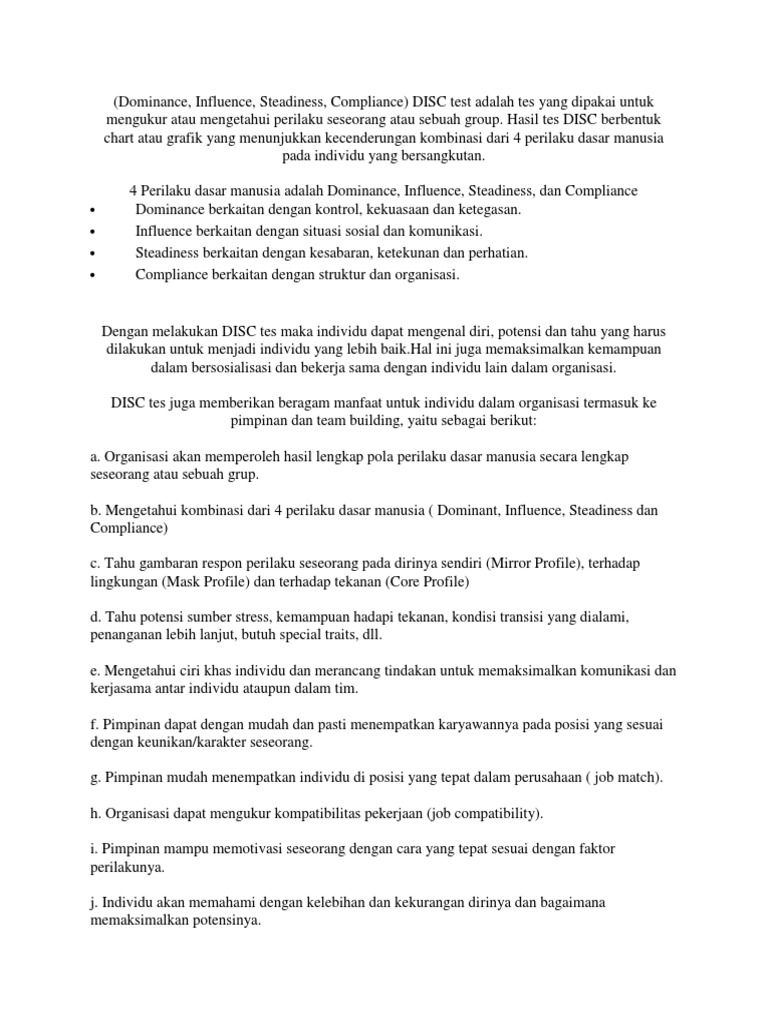 (Dominance, Influence, Steadiness, Compliance) DISC test adalah tes yang dipakai untuk mengukur atau mengetahui perilaku seseorang atau sebuah group. Hasil tes DISC berbentuk chart atau grafik yang menunjukkan kecenderungan kombinasi dari 4 perilaku dasar manusia pada individu yang bersangkutan.

4 Perilaku dasar manusia adalah Dominance, Influence, Steadiness, dan Compliance
• Dominance berkaitan dengan kontrol, kekuasaan dan ketegasan.
• Influence berkaitan dengan situasi sosial dan komunikasi.
• Steadiness berkaitan dengan kesabaran, ketekunan dan perhatian.
• Compliance berkaitan dengan struktur dan organisasi.

Dengan melakukan DISC tes maka individu dapat mengenal diri, potensi dan tahu yang harus dilakukan untuk menjadi individu yang lebih baik.Hal ini juga memaksimalkan kemampuan dalam bersosialisasi dan bekerja sama dengan individu lain dalam organisasi.

DISC tes juga memberikan beragam manfaat untuk individu dalam organisasi termasuk ke pimpinan dan team building, yaitu sebagai berikut:

a. Organisasi akan memperoleh hasil lengkap pola perilaku dasar manusia secara lengkap seseorang atau sebuah grup.

b. Mengetahui kombinasi dari 4 perilaku dasar manusia ( Dominant, Influence, Steadiness dan Compliance)

c. Tahu gambaran respon perilaku seseorang pada dirinya sendiri (Mirror Profile), terhadap lingkungan (Mask Profile) dan terhadap tekanan (Core Profile)

d. Tahu potensi sumber stress, kemampuan hadapi tekanan, kondisi transisi yang dialami, penanganan lebih lanjut, butuh special traits, dll.

e. Mengetahui ciri khas individu dan merancang tindakan untuk memaksimalkan komunikasi dan kerjasama antar individu ataupun dalam tim.

f. Pimpinan dapat dengan mudah dan pasti menempatkan karyawannya pada posisi yang sesuai dengan keunikan/karakter seseorang.

g. Pimpinan mudah menempatkan individu di posisi yang tepat dalam perusahaan ( job match).

h. Organisasi dapat mengukur kompatibilitas pekerjaan (job compatibility).

i. Pimpinan mampu memotivasi seseorang dengan cara yang tepat sesuai dengan faktor perilakunya.

j. Individu akan memahami dengan kelebihan dan kekurangan dirinya dan bagaimana memaksimalkan potensinya.